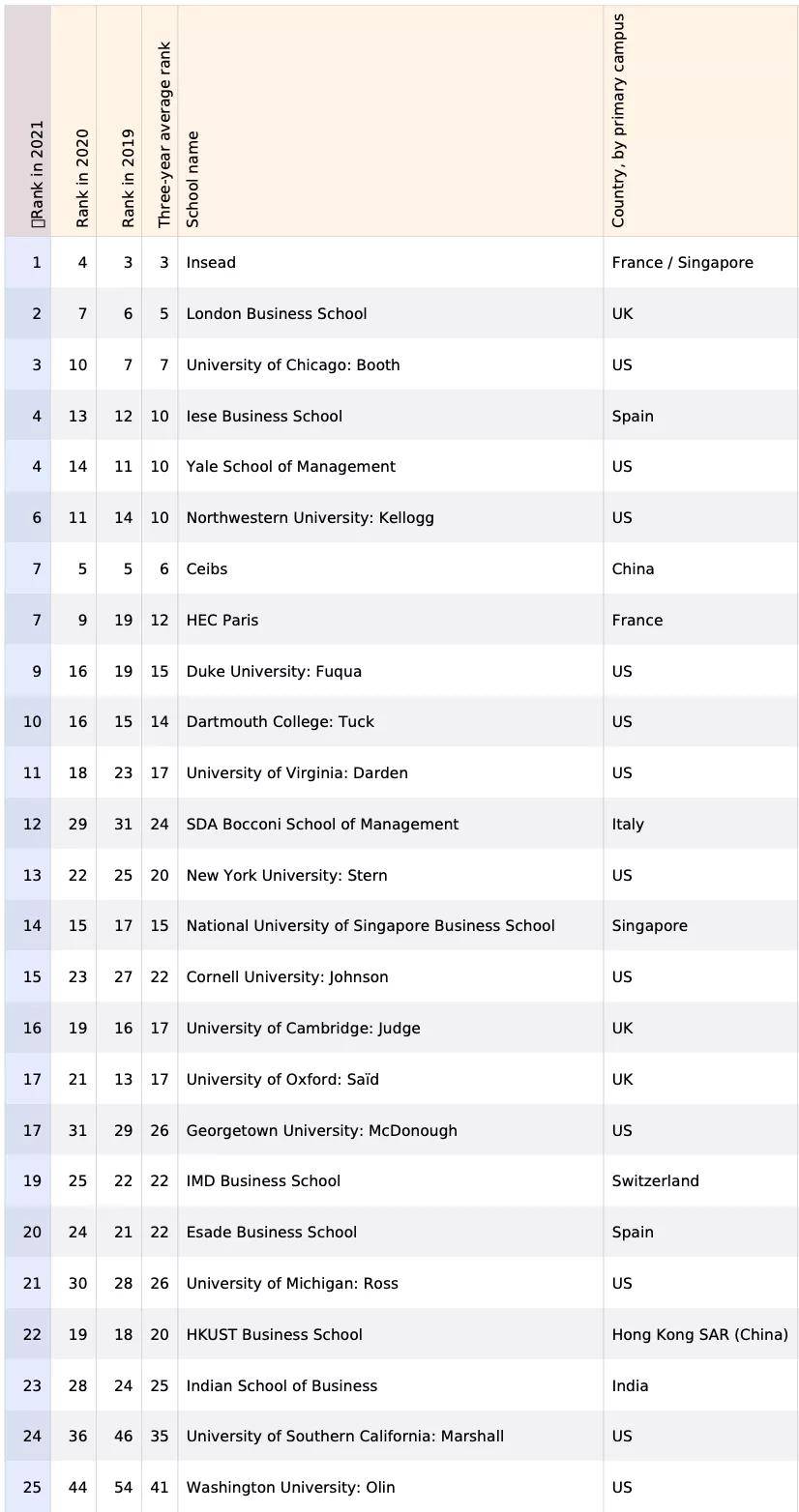 | Rank in 2021 | Rank in 2020 | Rank in 2019 | Three-year average rank | School name | Country, by primary campus |
|---|---|---|---|---|---|
| 1 | 4 | 3 | 3 | Insead | France / Singapore |
| 2 | 7 | 6 | 5 | London Business School | UK |
| 3 | 10 | 7 | 7 | University of Chicago: Booth | US |
| 4 | 13 | 12 | 10 | Iese Business School | Spain |
| 4 | 14 | 11 | 10 | Yale School of Management | US |
| 6 | 11 | 14 | 10 | Northwestern University: Kellogg | US |
| 7 | 5 | 5 | 6 | Ceibs | China |
| 7 | 9 | 19 | 12 | HEC Paris | France |
| 9 | 16 | 19 | 15 | Duke University: Fuqua | US |
| 10 | 16 | 15 | 14 | Dartmouth College: Tuck | US |
| 11 | 18 | 23 | 17 | University of Virginia: Darden | US |
| 12 | 29 | 31 | 24 | SDA Bocconi School of Management | Italy |
| 13 | 22 | 25 | 20 | New York University: Stern | US |
| 14 | 15 | 17 | 15 | National University of Singapore Business School | Singapore |
| 15 | 23 | 27 | 22 | Cornell University: Johnson | US |
| 16 | 19 | 16 | 17 | University of Cambridge: Judge | UK |
| 17 | 21 | 13 | 17 | University of Oxford: Saïd | UK |
| 17 | 31 | 29 | 26 | Georgetown University: McDonough | US |
| 19 | 25 | 22 | 22 | IMD Business School | Switzerland |
| 20 | 24 | 21 | 22 | Esade Business School | Spain |
| 21 | 30 | 28 | 26 | University of Michigan: Ross | US |
| 22 | 19 | 18 | 20 | HKUST Business School | Hong Kong SAR (China) |
| 23 | 28 | 24 | 25 | Indian School of Business | India |
| 24 | 36 | 46 | 35 | University of Southern California: Marshall | US |
| 25 | 44 | 54 | 41 | Washington University: Olin | US |